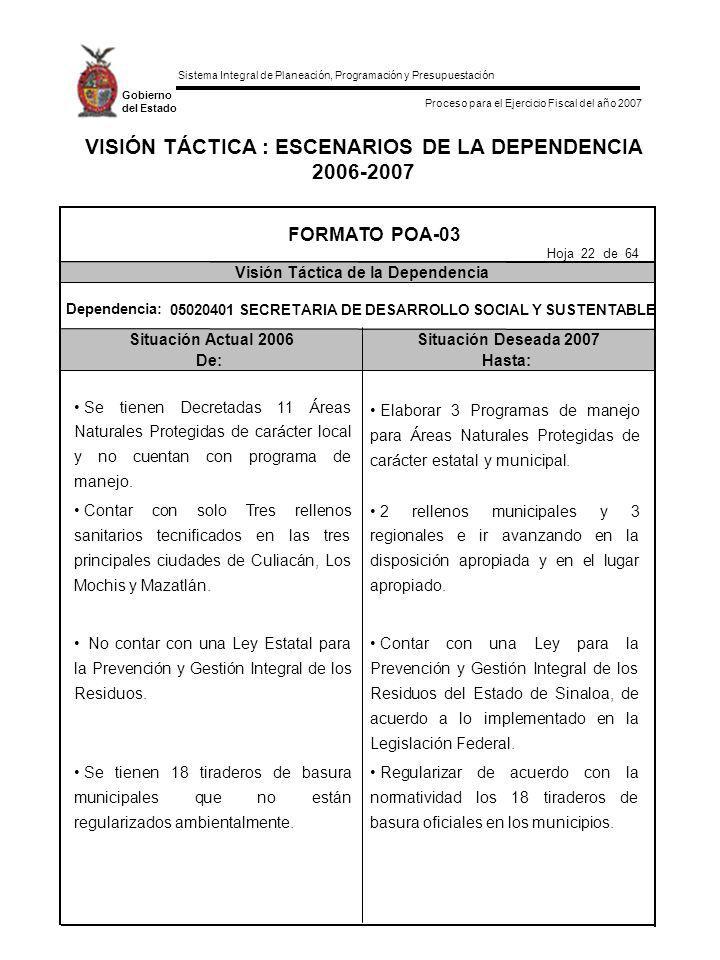 Gobierno del Estado

Sistema Integral de Planeación, Programación y Presupuestación

Proceso para el Ejercicio Fiscal del año 2007

VISIÓN TÁCTICA : ESCENARIOS DE LA DEPENDENCIA 2006-2007

FORMATO POA-03

Hoja 22 de 64

Visión Táctica de la Dependencia

Dependencia: 05020401 SECRETARIA DE DESARROLLO SOCIAL Y SUSTENTABLE

| Situación Actual 2006 De: | Situación Deseada 2007 Hasta: |
|---|---|
| • Se tienen Decretadas 11 Áreas Naturales Protegidas de carácter local y no cuentan con programa de manejo. | • Elaborar 3 Programas de manejo para Áreas Naturales Protegidas de carácter estatal y municipal. |
| • Contar con solo Tres rellenos sanitarios tecnificados en las tres principales ciudades de Culiacán, Los Mochis y Mazatlán. | • 2 rellenos municipales y 3 regionales e ir avanzando en la disposición apropiada y en el lugar apropiado. |
| • No contar con una Ley Estatal para la Prevención y Gestión Integral de los Residuos. | • Contar con una Ley para la Prevención y Gestión Integral de los Residuos del Estado de Sinaloa, de acuerdo a lo implementado en la Legislación Federal. |
| • Se tienen 18 tiraderos de basura municipales que no están regularizados ambientalmente. | • Regularizar de acuerdo con la normatividad los 18 tiraderos de basura oficiales en los municipios. |